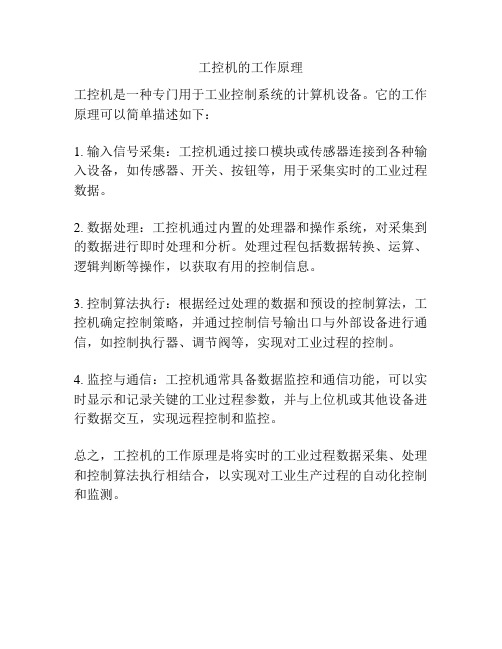 工控机的工作原理

工控机是一种专门用于工业控制系统的计算机设备。它的工作原理可以简单描述如下：

1. 输入信号采集：工控机通过接口模块或传感器连接到各种输入设备，如传感器、开关、按钮等，用于采集实时的工业过程数据。

2. 数据处理：工控机通过内置的处理器和操作系统，对采集到的数据进行即时处理和分析。处理过程包括数据转换、运算、逻辑判断等操作，以获取有用的控制信息。

3. 控制算法执行：根据经过处理的数据和预设的控制算法，工控机确定控制策略，并通过控制信号输出口与外部设备进行通信，如控制执行器、调节阀等，实现对工业过程的控制。

4. 监控与通信：工控机通常具备数据监控和通信功能，可以实时显示和记录关键的工业过程参数，并与上位机或其他设备进行数据交互，实现远程控制和监控。

总之，工控机的工作原理是将实时的工业过程数据采集、处理和控制算法执行相结合，以实现对工业生产过程的自动化控制和监测。